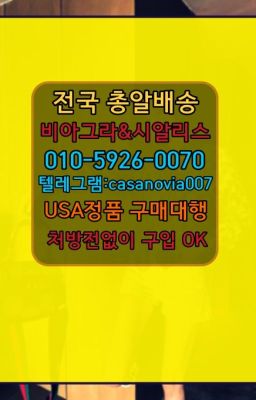 전국 총알배송
비아그라&시알리스
010-5926-0070
텔레그램:casanovia007
USA정품 구매대행
처방전없이 구입 OK